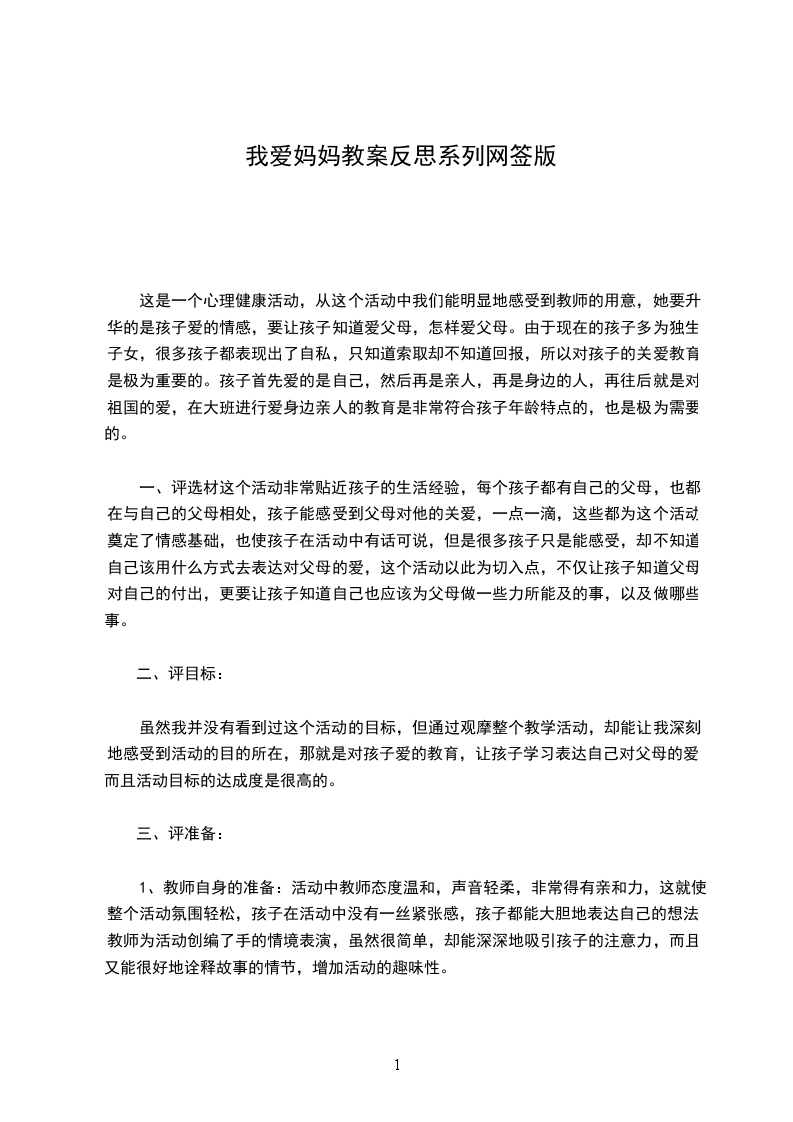 我爱妈妈教案反思系列网签版

这是一个心理健康活动，从这个活动中我们能明显地感受到教师的用意，她要升华的是孩子爱的情感，要让孩子知道爱父母，怎样爱父母。由于现在的孩子多为独生子女，很多孩子都表现出了自私，只知道索取却不知道回报，所以对孩子的关爱教育是极为重要的。孩子首先爱的是自己，然后再是亲人，再是身边的人，再往后就是对祖国的爱，在大班进行爱身边亲人的教育是非常符合孩子年龄特点的，也是极为需要的。

一、评选材这个活动非常贴近孩子的生活经验，每个孩子都有自己的父母，也都在与自己的父母相处，孩子能感受到父母对他的关爱，一点一滴，这些都为这个活动奠定了情感基础，也使孩子在活动中有话可说，但是很多孩子只是能感受，却不知道自己该用什么方式去表达对父母的爱，这个活动以此为切入点，不仅让孩子知道父母对自己的付出，更要让孩子知道自己也应该为父母做一些力所能及的事，以及做哪些事。

二、评目标：

虽然我并没有看到过这个活动的目标，但通过观摩整个教学活动，却能让我深刻地感受到活动的目的所在，那就是对孩子爱的教育，让孩子学习表达自己对父母的爱而且活动目标的达成度是很高的。

三、评准备：

1、教师自身的准备：活动中教师态度温和，声音轻柔，非常得有亲和力，这就使整个活动氛围轻松，孩子在活动中没有一丝紧张感，孩子都能大胆地表达自己的想法教师为活动创编了手的情境表演，虽然很简单，却能深深地吸引孩子的注意力，而且又能很好地诠释故事的情节，增加活动的趣味性。

1